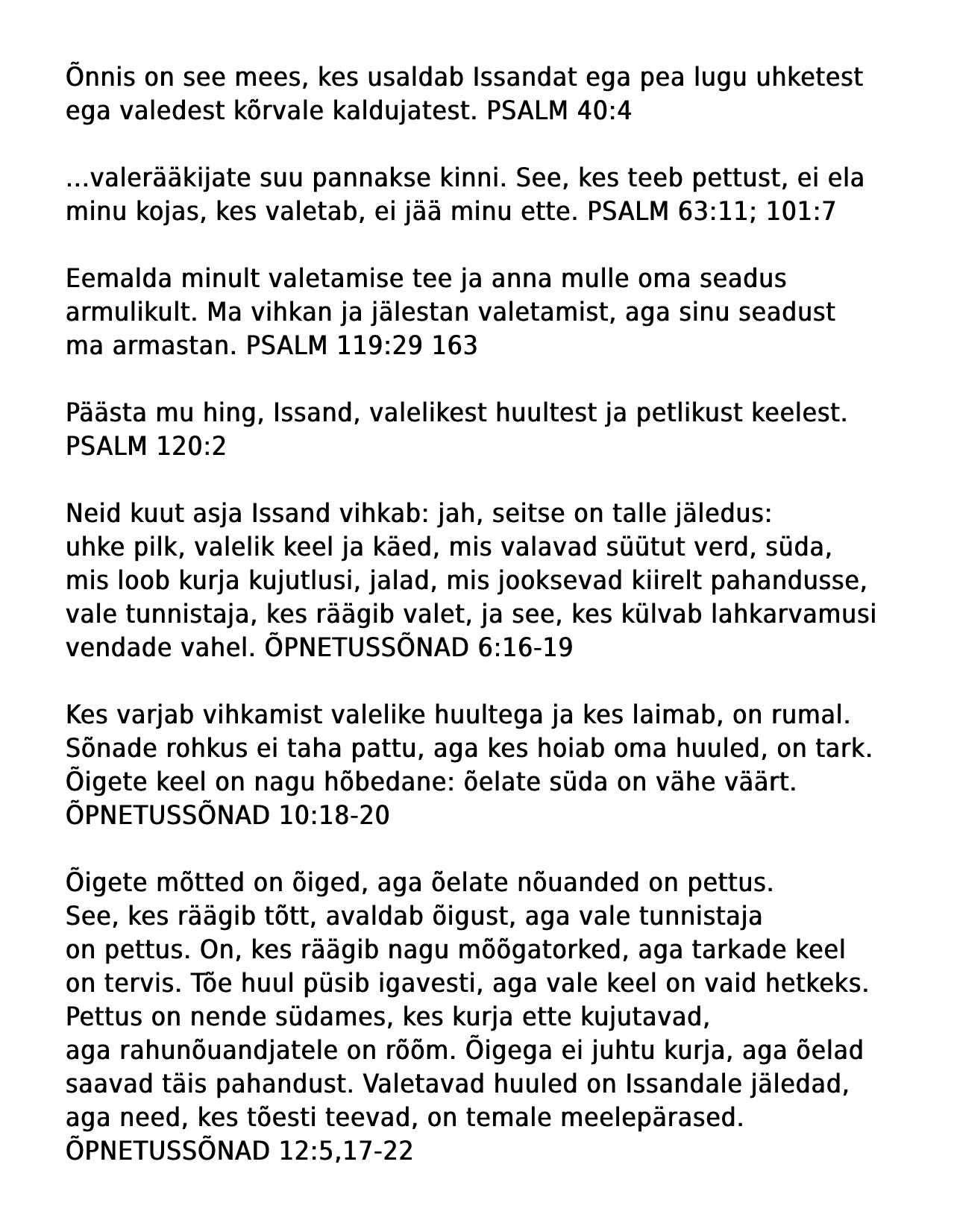 Õnnis on see mees, kes usaldab Issandat ega pea lugu uhketest ega valedest kõrvale kaldujatest. PSALM 40:4

...valerääkijate suu pannakse kinni. See, kes teeb pettust, ei ela minu kojas, kes valetab, ei jää minu ette. PSALM 63:11; 101:7

Eemalda minult valetamise tee ja anna mulle oma seadus armulikult. Ma vihkan ja jälestan valetamist, aga sinu seadust ma armastan. PSALM 119:29 163

Päästa mu hing, Issand, valelikest huultest ja petlikust keelest. PSALM 120:2

Neid kuut asja Issand vihkab: jah, seitse on talle jäledus: uhke pilk, valelik keel ja käed, mis valavad süütut verd, süda, mis loob kurja kujutlusi, jalad, mis jooksevad kiirelt pahandusse, vale tunnistaja, kes räägib valet, ja see, kes külvab lahkarvamusi vendade vahel. ÕPNETUSSÕNAD 6:16-19

Kes varjab vihkamist valelike huultega ja kes laimab, on rumal. Sõnade rohkus ei taha pattu, aga kes hoiab oma huuled, on tark. Õigete keel on nagu hõbedane: õelate süda on vähe väärt. ÕPNETUSSÕNAD 10:18-20

Õigete mõtted on õiged, aga õelate nõuanded on pettus. See, kes räägib tõtt, avaldab õigust, aga vale tunnistaja on pettus. On, kes räägib nagu mõõgatorked, aga tarkade keel on tervis. Tõe huul püsib igavesti, aga vale keel on vaid hetkeks. Pettus on nende südames, kes kurja ette kujutavad, aga rahunõuandjatele on rõõm. Õigega ei juhtu kurja, aga õelad saavad täis pahandust. Valetavad huuled on Issandale jäledad, aga need, kes tõesti teevad, on temale meelepärased. ÕPNETUSSÕNAD 12:5,17-22